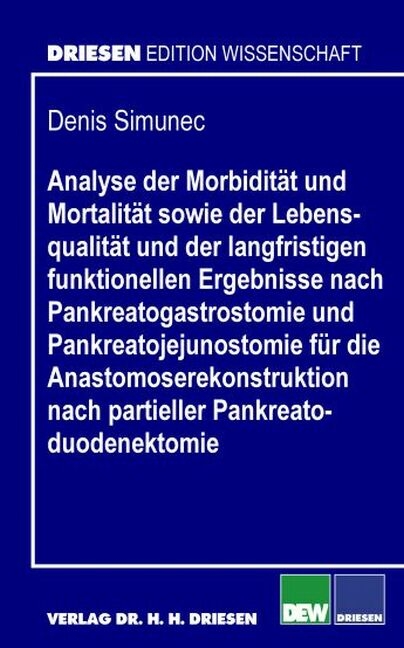 DRIESEN EDITION WISSENSCHAFT

Denis Simunec

Analyse der Morbidität und Mortalität sowie der Lebensqualität und der langfristigen funktionellen Ergebnisse nach Pankreatogastrostomie und Pankreatojejunostomie für die Anastomoserekonstruktion nach partieller Pankreatoduodenektomie

VERLAG DR. H. H. DRIESEN

DEW

DRIESEN